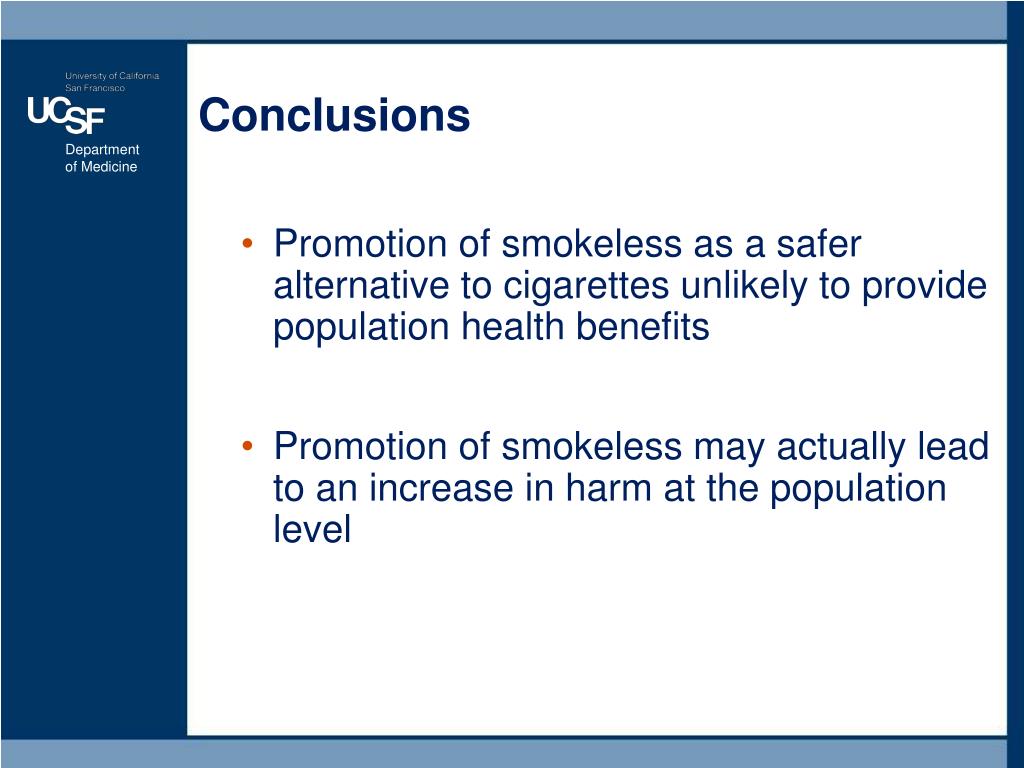 University of California
San Francisco
UCSF
Department
of Medicine

Conclusions

• Promotion of smokeless as a safer alternative to cigarettes unlikely to provide population health benefits

• Promotion of smokeless may actually lead to an increase in harm at the population level